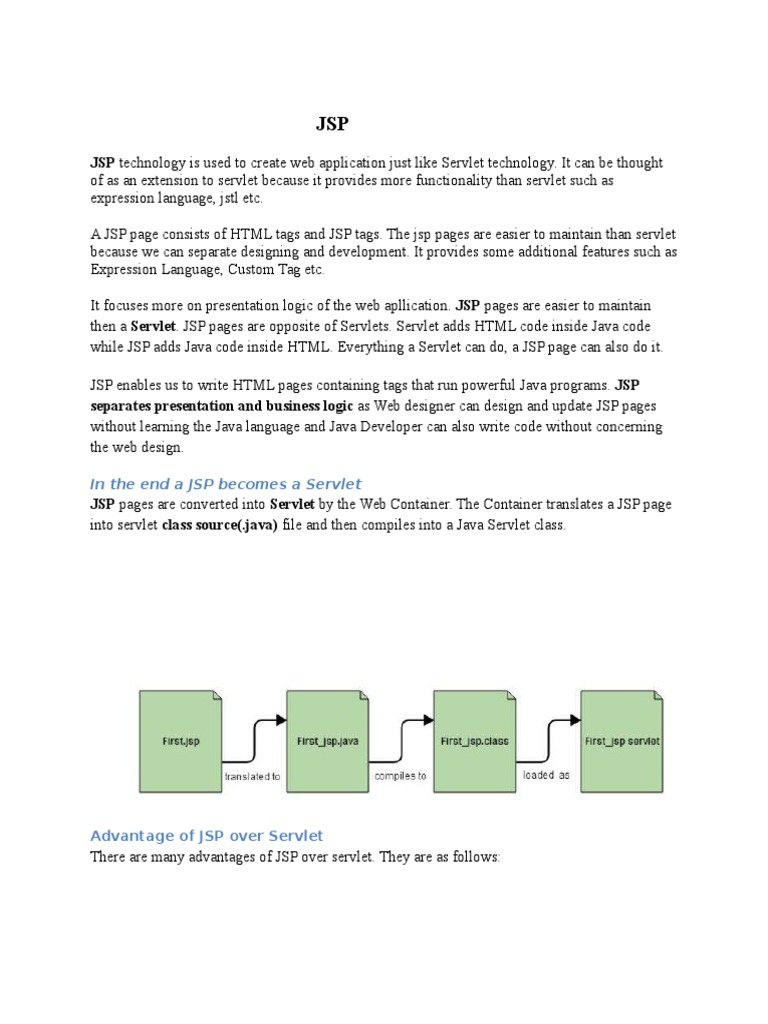 JSP

JSP technology is used to create web application just like Servlet technology. It can be thought of as an extension to servlet because it provides more functionality than servlet such as expression language, jstl etc.

A JSP page consists of HTML tags and JSP tags. The jsp pages are easier to maintain than servlet because we can separate designing and development. It provides some additional features such as Expression Language, Custom Tag etc.

It focuses more on presentation logic of the web apllication. JSP pages are easier to maintain then a Servlet. JSP pages are opposite of Servlets. Servlet adds HTML code inside Java code while JSP adds Java code inside HTML. Everything a Servlet can do, a JSP page can also do it.

JSP enables us to write HTML pages containing tags that run powerful Java programs. JSP separates presentation and business logic as Web designer can design and update JSP pages without learning the Java language and Java Developer can also write code without concerning the web design.

In the end a JSP becomes a Servlet

JSP pages are converted into Servlet by the Web Container. The Container translates a JSP page into servlet class source(.java) file and then compiles into a Java Servlet class.

First.jsp

translated to

First_jsp.java

compiles to

First_jsp.class

loaded as

First_jsp servlet

Advantage of JSP over Servlet

There are many advantages of JSP over servlet. They are as follows: